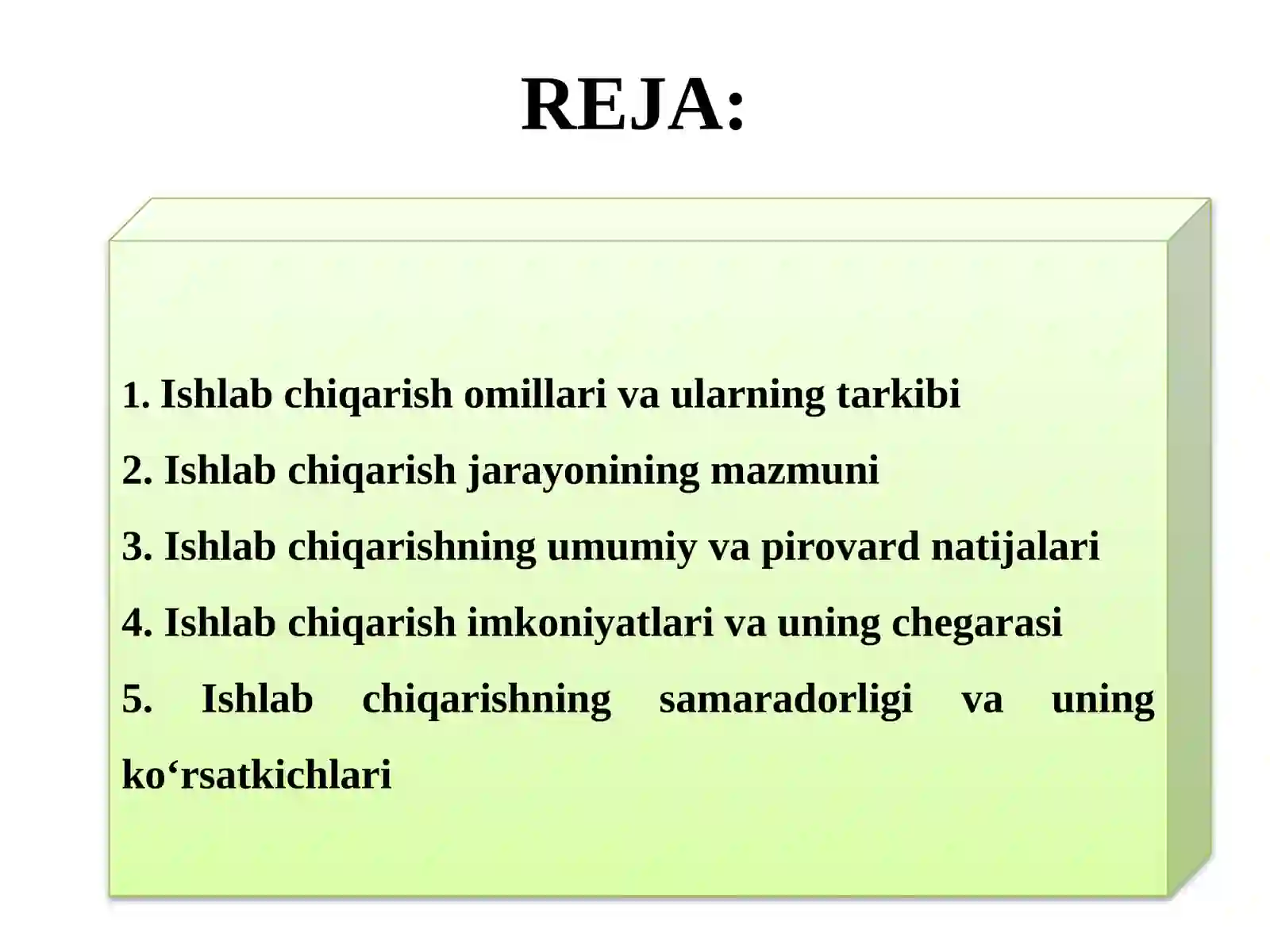 REJA:

1. Ishlab chiqarish omillari va ularning tarkibi

2. Ishlab chiqarish jarayonining mazmuni

3. Ishlab chiqarishning umumiy va pirovard natijalari

4. Ishlab chiqarish imkoniyatlari va uning chegarasi

5. Ishlab chiqarishning samaradorligi va uning ko‘rsatkichlari